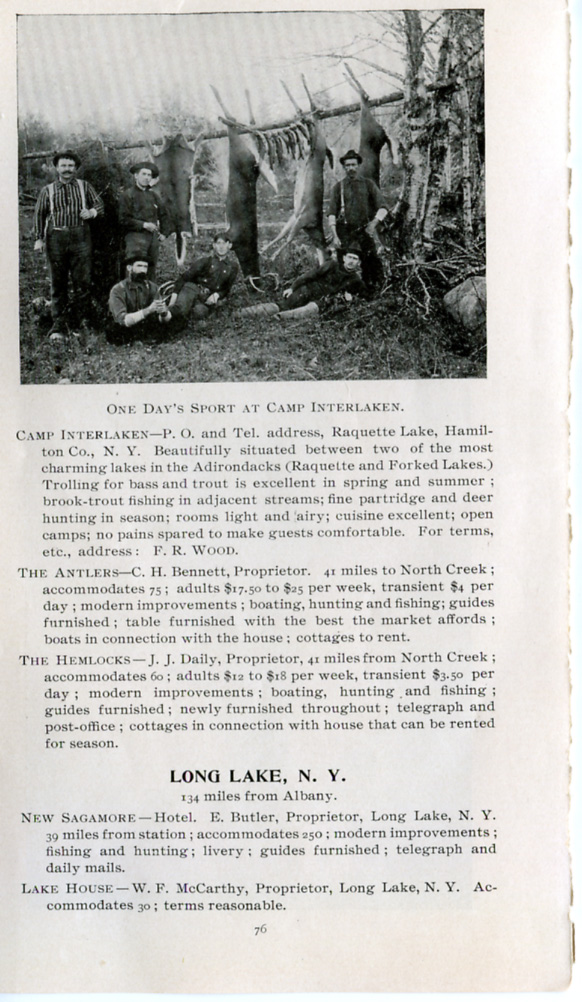 ONE DAY'S SPORT AT CAMP INTERLAKEN.

CAMP INTERLAKEN—P. O. and Tel. address, Raquette Lake, Hamilton Co., N. Y. Beautifully situated between two of the most charming lakes in the Adirondacks (Raquette and Forked Lakes.) Trolling for bass and trout is excellent in spring and summer; brook-trout fishing in adjacent streams; fine partridge and deer hunting in season; rooms light and airy; cuisine excellent; open camps; no pains spared to make guests comfortable. For terms, etc., address: F. R. WOOD.

THE ANTLERS—C. H. Bennett, Proprietor. 41 miles to North Creek; accommodates 75; adults $17.50 to $25 per week, transient $4 per day; modern improvements; boating, hunting and fishing; guides furnished; table furnished with the best the market affords; boats in connection with the house; cottages to rent.

THE HEMLOCKS—J. J. Daily, Proprietor, 41 miles from North Creek; accommodates 60; adults $12 to $18 per week, transient $3.50 per day; modern improvements; boating, hunting and fishing; guides furnished; newly furnished throughout; telegraph and post-office; cottages in connection with house that can be rented for season.

LONG LAKE, N. Y.

134 miles from Albany.

NEW SAGAMORE—Hotel. E. Butler, Proprietor, Long Lake, N. Y. 39 miles from station; accommodates 250; modern improvements; fishing and hunting; livery; guides furnished; telegraph and daily mails.

LAKE HOUSE—W. F. McCarthy, Proprietor, Long Lake, N. Y. Accommodates 30; terms reasonable.

76